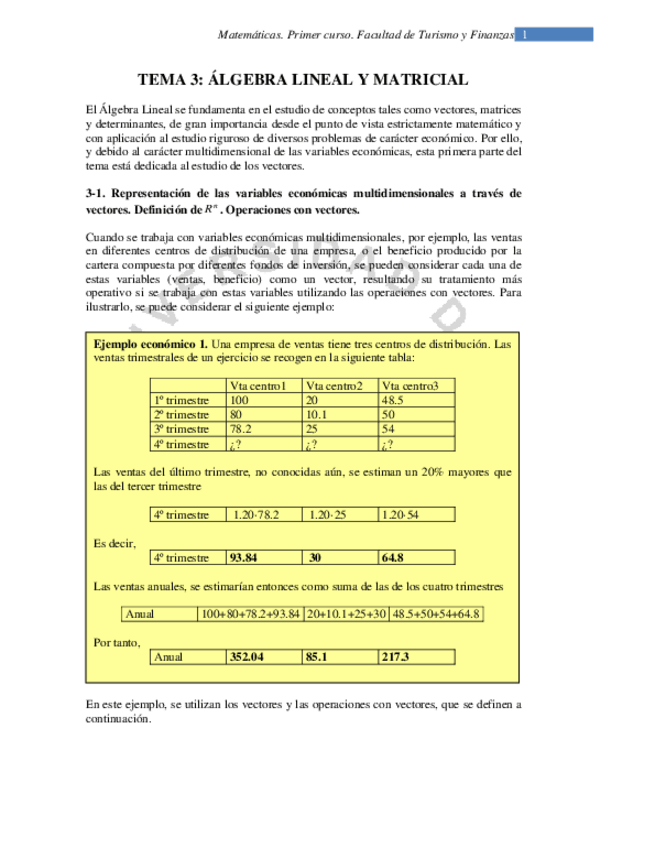 Matemáticas. Primer curso. Facultad de Turismo y Finanzas 1

TEMA 3: ÁLGEBRA LINEAL Y MATRICIAL

El Álgebra Lineal se fundamenta en el estudio de conceptos tales como vectores, matrices y determinantes, de gran importancia desde el punto de vista estrictamente matemático y con aplicación al estudio riguroso de diversos problemas de carácter económico. Por ello, y debido al carácter multidimensional de las variables económicas, esta primera parte del tema está dedicada al estudio de los vectores.

3-1. Representación de las variables económicas multidimensionales a través de vectores. Definición de $R^n$. Operaciones con vectores.

Cuando se trabaja con variables económicas multidimensionales, por ejemplo, las ventas en diferentes centros de distribución de una empresa, o el beneficio producido por la cartera compuesta por diferentes fondos de inversión, se pueden considerar cada una de estas variables (ventas, beneficio) como un vector, resultando su tratamiento más operativo si se trabaja con estas variables utilizando las operaciones con vectores. Para ilustrarlo, se puede considerar el siguiente ejemplo:

Ejemplo económico 1. Una empresa de ventas tiene tres centros de distribución. Las ventas trimestrales de un ejercicio se recogen en la siguiente tabla:

| | Vta centro1 | Vta centro2 | Vta centro3 |
|---|---|---|---|
| 1º trimestre | 100 | 20 | 48.5 |
| 2º trimestre | 80 | 10.1 | 50 |
| 3º trimestre | 78.2 | 25 | 54 |
| 4º trimestre | ¿? | ¿? | ¿? |

Las ventas del último trimestre, no conocidas aún, se estiman un 20% mayores que las del tercer trimestre

| 4º trimestre | 1.20·78.2 | 1.20·25 | 1.20·54 |
|---|---|---|---|

Es decir,

| 4º trimestre | 93.84 | 30 | 64.8 |
|---|---|---|---|

Las ventas anuales, se estimarían entonces como suma de las de los cuatro trimestres

| Anual | 100+80+78.2+93.84 | 20+10.1+25+30 | 48.5+50+54+64.8 |
|---|---|---|---|

Por tanto,

| Anual | 352.04 | 85.1 | 217.3 |
|---|---|---|---|

En este ejemplo, se utilizan los vectores y las operaciones con vectores, que se definen a continuación.